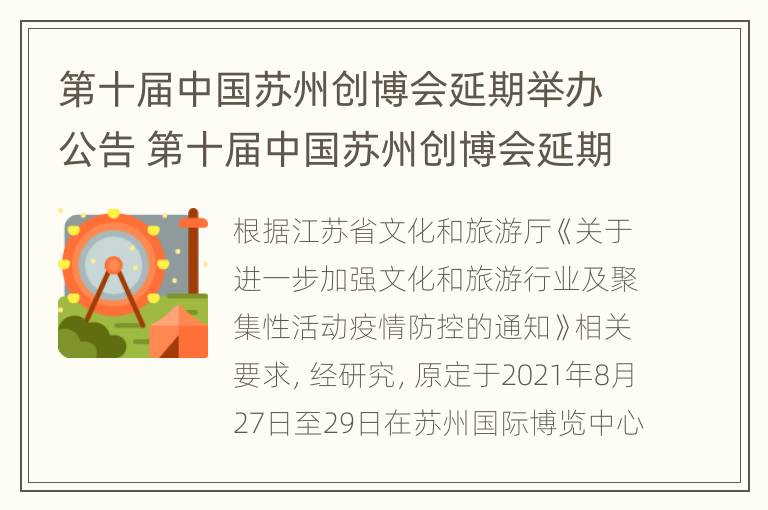 第十届中国苏州创博会延期举办公告 第十届中国苏州创博会延期

根据江苏省文化和旅游厅《关于进一步加强文化和旅游行业及聚集性活动疫情防控的通知》相关要求, 经研究, 原定于2021年8月27日至29日在苏州国际博览中心